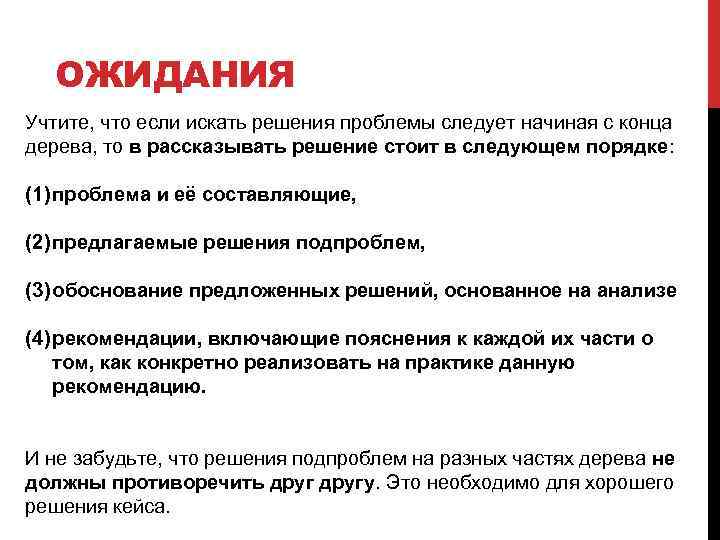 ОЖИДАНИЯ

Учтите, что если искать решения проблемы следует начиная с конца дерева, то в рассказывать решение стоит в следующем порядке:

(1)проблема и её составляющие,

(2)предлагаемые решения подпроблем,

(3)обоснование предложенных решений, основанное на анализе

(4)рекомендации, включающие пояснения к каждой их части о том, как конкретно реализовать на практике данную рекомендацию.

И не забудьте, что решения подпроблем на разных частях дерева не должны противоречить друг другу. Это необходимо для хорошего решения кейса.